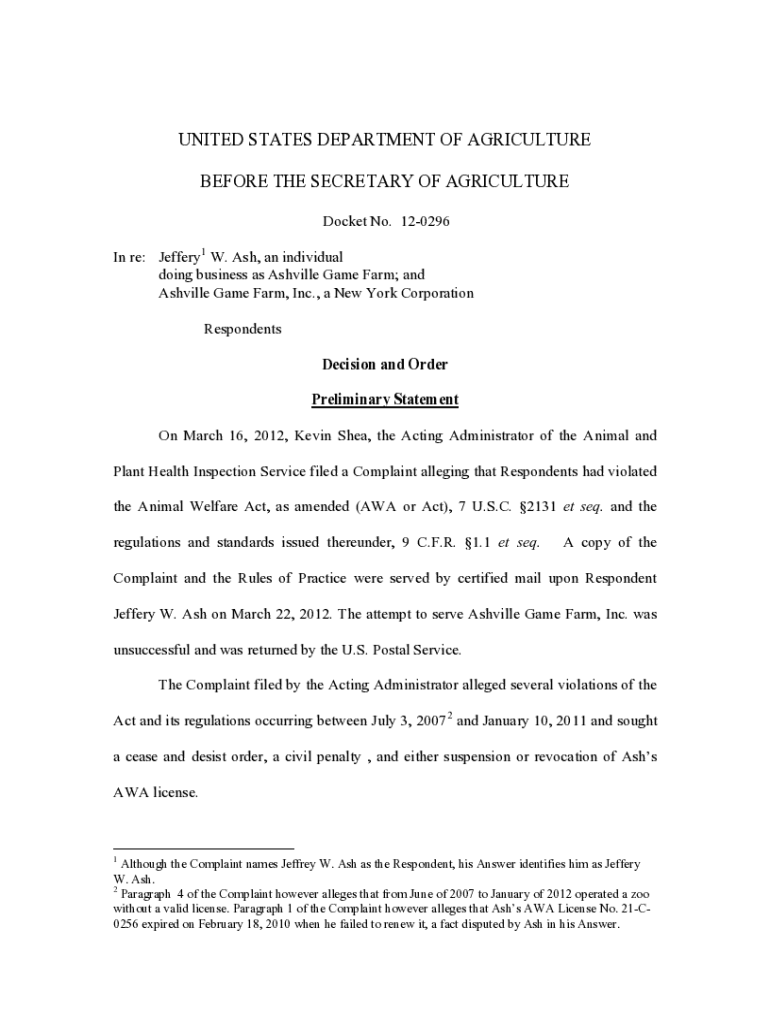 UNITED STATES DEPARTMENT OF AGRICULTURE

BEFORE THE SECRETARY OF AGRICULTURE

Docket No. 12-0296

In re: Jeffery$^1$ W. Ash, an individual
doing business as Ashville Game Farm; and
Ashville Game Farm, Inc., a New York Corporation

Respondents

Decision and Order

Preliminary Statement

On March 16, 2012, Kevin Shea, the Acting Administrator of the Animal and Plant Health Inspection Service filed a Complaint alleging that Respondents had violated the Animal Welfare Act, as amended (AWA or Act), 7 U.S.C. §2131 et seq. and the regulations and standards issued thereunder, 9 C.F.R. §1.1 et seq. A copy of the Complaint and the Rules of Practice were served by certified mail upon Respondent Jeffery W. Ash on March 22, 2012. The attempt to serve Ashville Game Farm, Inc. was unsuccessful and was returned by the U.S. Postal Service.

The Complaint filed by the Acting Administrator alleged several violations of the Act and its regulations occurring between July 3, 2007$^2$ and January 10, 2011 and sought a cease and desist order, a civil penalty , and either suspension or revocation of Ash's AWA license.

$^1$ Although the Complaint names Jeffrey W. Ash as the Respondent, his Answer identifies him as Jeffery W. Ash.
$^2$ Paragraph 4 of the Complaint however alleges that from June of 2007 to January of 2012 operated a zoo without a valid license. Paragraph 1 of the Complaint however alleges that Ash's AWA License No. 21-C-0256 expired on February 18, 2010 when he failed to renew it, a fact disputed by Ash in his Answer.